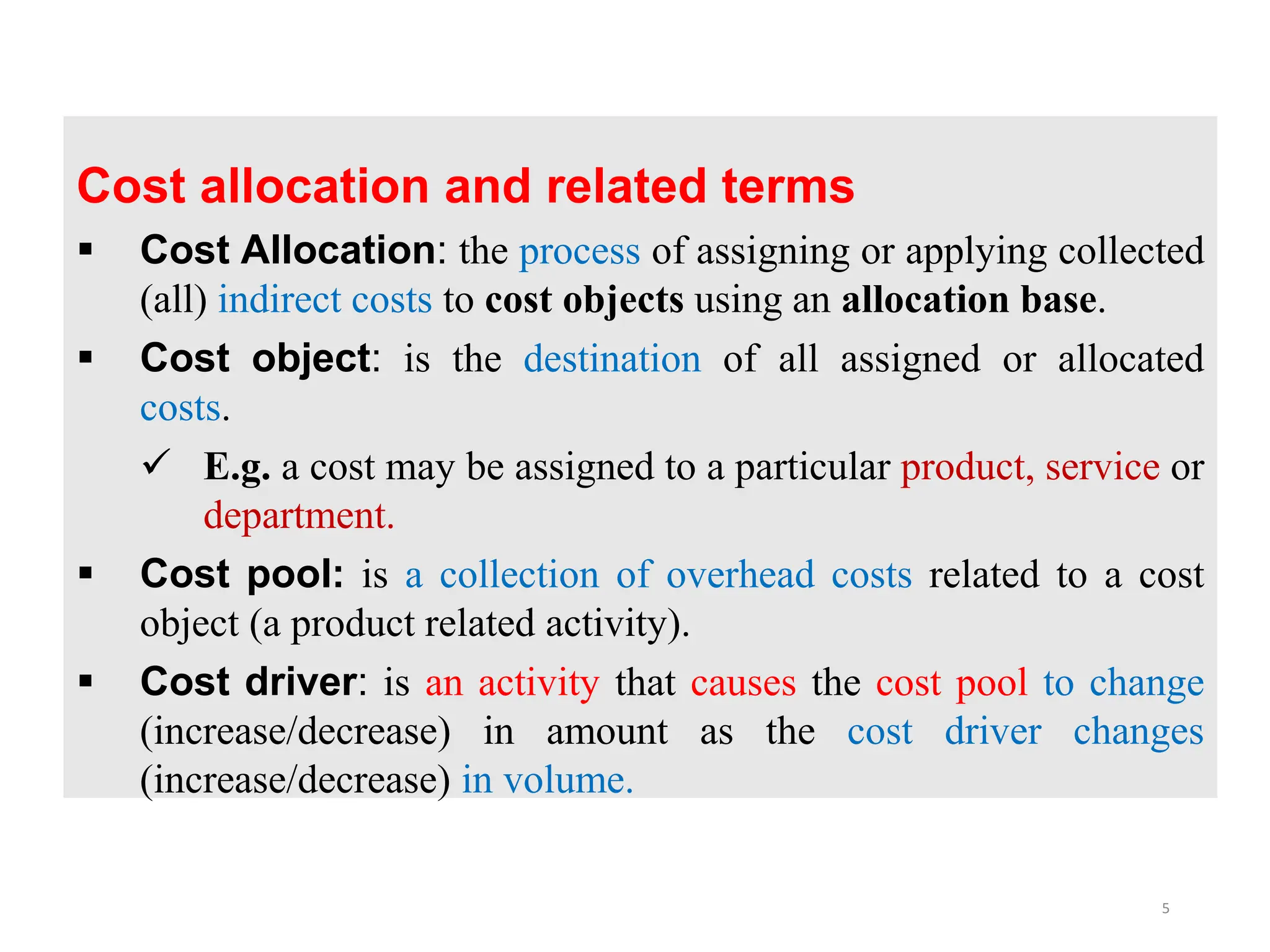 Cost allocation and related terms

▪ Cost Allocation: the process of assigning or applying collected (all) indirect costs to cost objects using an allocation base.

▪ Cost object: is the destination of all assigned or allocated costs.

✓ E.g. a cost may be assigned to a particular product, service or department.

▪ Cost pool: is a collection of overhead costs related to a cost object (a product related activity).

▪ Cost driver: is an activity that causes the cost pool to change (increase/decrease) in amount as the cost driver changes (increase/decrease) in volume.

5